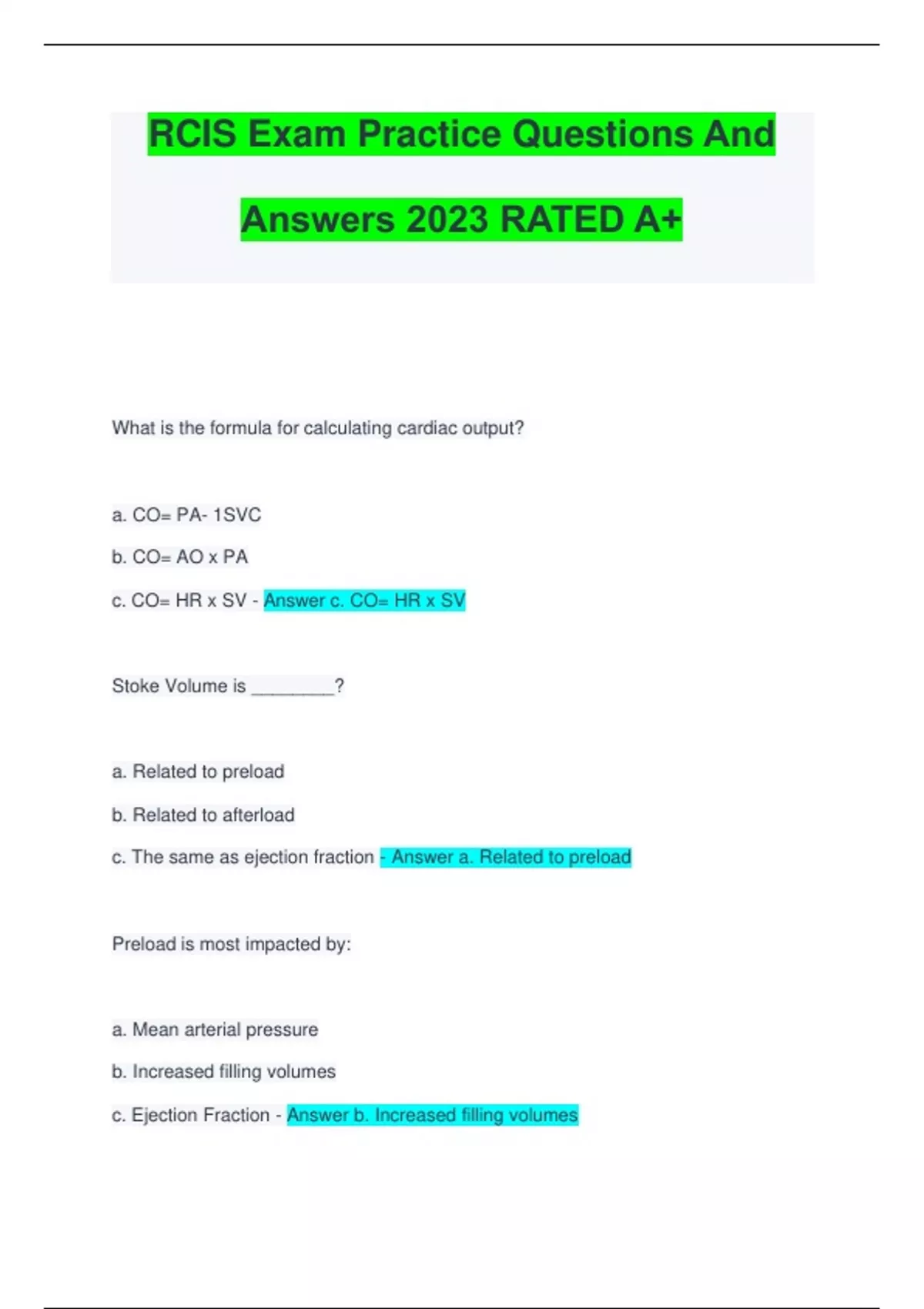 RCIS Exam Practice Questions And Answers 2023 RATED A+

What is the formula for calculating cardiac output?

a. CO= PA- 1SVC

b. CO= AO x PA

c. CO= HR x SV - Answer c. CO= HR x SV

Stoke Volume is ________?

a. Related to preload

b. Related to afterload

c. The same as ejection fraction - Answer a. Related to preload

Preload is most impacted by:

a. Mean arterial pressure

b. Increased filling volumes

c. Ejection Fraction - Answer b. Increased filling volumes